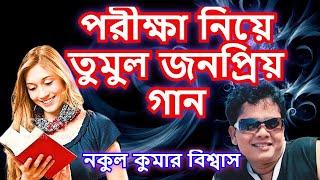 পরীক্ষা নিয়ে তুমুল জনপ্রিয় গান

নকুল কুমার বিশ্বাস